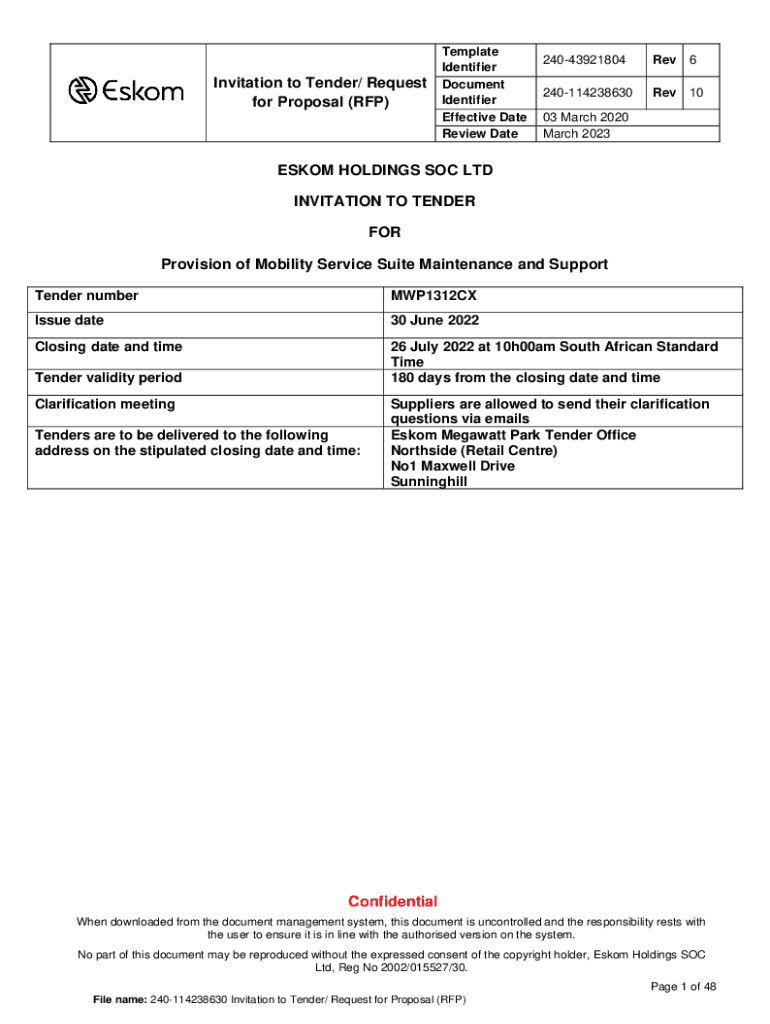 | Eskom | Invitation to Tender/ Request for Proposal (RFP) | Template Identifier | 240-43921804 | Rev | 6 |
|---|---|---|---|---|---|
| | | Document Identifier | 240-114238630 | Rev | 10 |
| | | Effective Date | 03 March 2020 | | |
| | | Review Date | March 2023 | | |

ESKOM HOLDINGS SOC LTD

INVITATION TO TENDER

FOR

Provision of Mobility Service Suite Maintenance and Support

| Tender number | MWP1312CX |
|---|---|
| Issue date | 30 June 2022 |
| Closing date and time | 26 July 2022 at 10h00am South African Standard Time |
| Tender validity period | 180 days from the closing date and time |
| Clarification meeting | Suppliers are allowed to send their clarification questions via emails |
| Tenders are to be delivered to the following address on the stipulated closing date and time: | Eskom Megawatt Park Tender Office Northside (Retail Centre) No1 Maxwell Drive Sunninghill |

Confidential

When downloaded from the document management system, this document is uncontrolled and the responsibility rests with the user to ensure it is in line with the authorised version on the system.

No part of this document may be reproduced without the expressed consent of the copyright holder, Eskom Holdings SOC Ltd, Reg No 2002/015527/30.

Page 1 of 48

File name: 240-114238630 Invitation to Tender/ Request for Proposal (RFP)